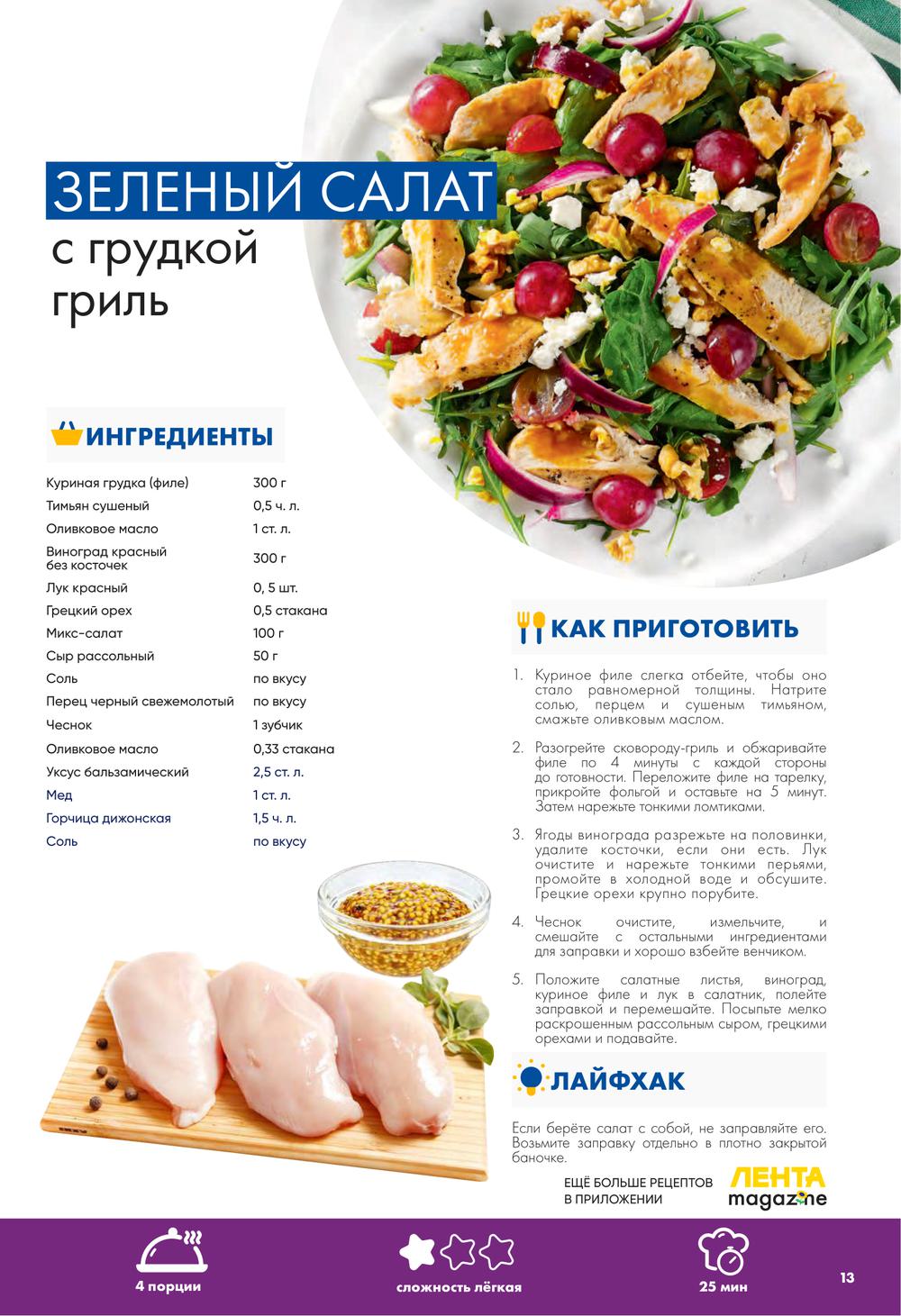 ЗЕЛЕНЫЙ САЛАТ
с грудкой гриль

ИНГРЕДИЕНТЫ

| | |
|---|---|
| Куриная грудка (филе) | 300 г |
| Тимьян сушеный | 0,5 ч. л. |
| Оливковое масло | 1 ст. л. |
| Виноград красный без косточек | 300 г |
| Лук красный | 0, 5 шт. |
| Грецкий орех | 0,5 стакана |
| Микс-салат | 100 г |
| Сыр рассольный | 50 г |
| Соль | по вкусу |
| Перец черный свежемолотый | по вкусу |
| Чеснок | 1 зубчик |
| Оливковое масло | 0,33 стакана |
| Уксус бальзамический | 2,5 ст. л. |
| Мед | 1 ст. л. |
| Горчица дижонская | 1,5 ч. л. |
| Соль | по вкусу |

КАК ПРИГОТОВИТЬ

1. Куриное филе слегка отбейте, чтобы оно стало равномерной толщины. Натрите солью, перцем и сушеным тимьяном, смажьте оливковым маслом.

2. Разогрейте сковороду-гриль и обжаривайте филе по 4 минуты с каждой стороны до готовности. Переложите филе на тарелку, прикройте фольгой и оставьте на 5 минут. Затем нарежьте тонкими ломтиками.

3. Ягоды винограда разрежьте на половинки, удалите косточки, если они есть. Лук очистите и нарежьте тонкими перьями, промойте в холодной воде и обсушите. Грецкие орехи крупно порубите.

4. Чеснок очистите, измельчите, и смешайте с остальными ингредиентами для заправки и хорошо взбейте венчиком.

5. Положите салатные листья, виноград, куриное филе и лук в салатник, полейте заправкой и перемешайте. Посыпьте мелко раскрошенным рассольным сыром, грецкими орехами и подавайте.

ЛАЙФХАК

Если берёте салат с собой, не заправляйте его. Возьмите заправку отдельно в плотно закрытой баночке.

ЕЩЁ БОЛЬШЕ РЕЦЕПТОВ В ПРИЛОЖЕНИИ

ЛЕНТА magazine

4 порции

сложность лёгкая

25 мин

13